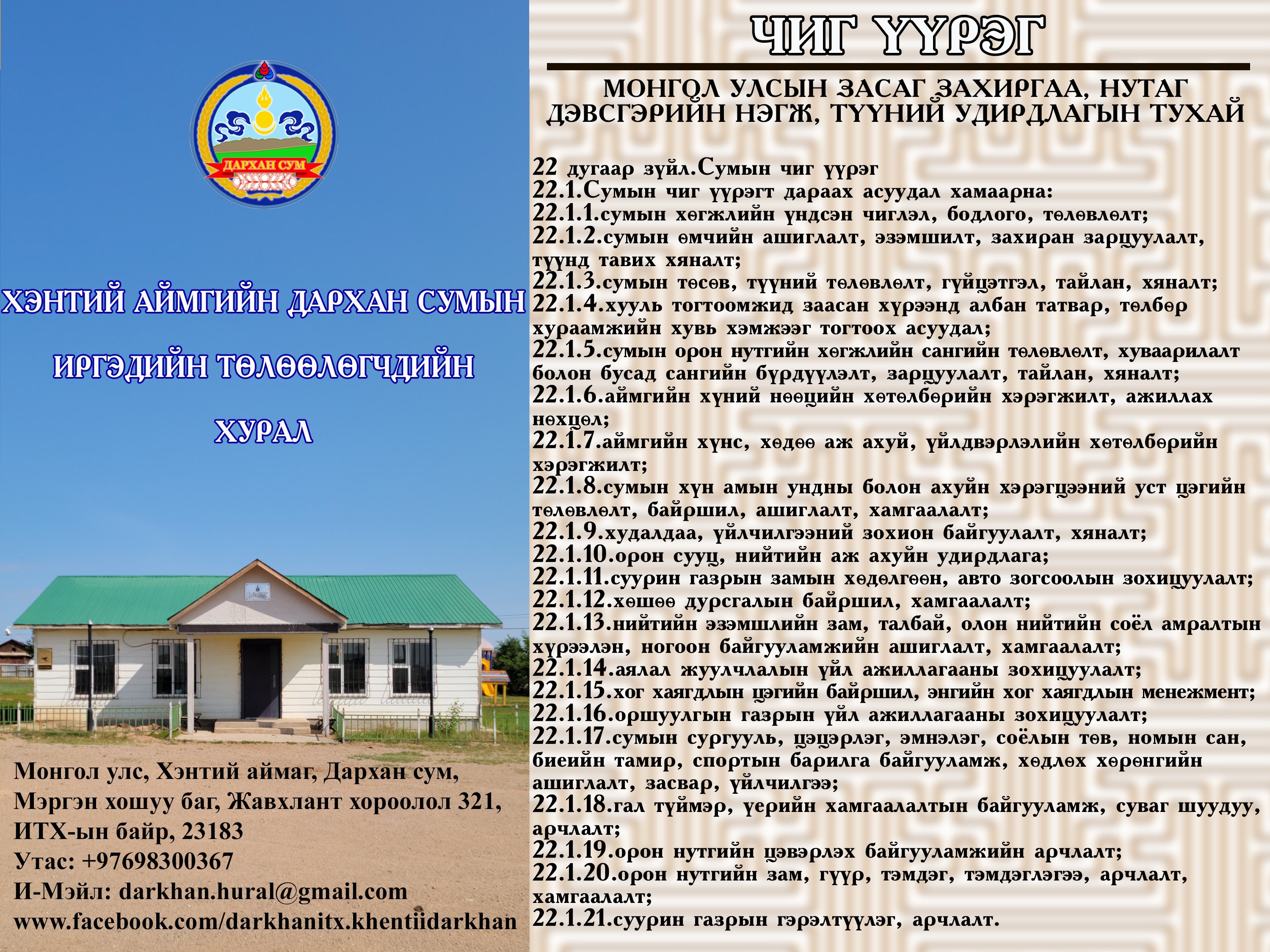 ДАРХАН СУМ

ХЭНТИЙ АЙМГИЙН ДАРХАН СУМЫН ИРГЭДИЙН ТӨЛӨӨЛӨГЧДИЙН ХУРАЛ

Монгол улс, Хэнтий аймаг, Дархан сум, Мэргэн хошуу баг, Жавхлант хороолол 321, ИТХ-ын байр, 23183
Утас: +97698300367
И-Мэйл: darkhan.hural@gmail.com
www.facebook.com/darkhanitx.khentiidarkhan

ЧИГ ҮҮРЭГ

МОНГОЛ УЛСЫН ЗАСАГ ЗАХИРГАА, НУТАГ ДЭВСГЭРИЙН НЭГЖ, ТҮҮНИЙ УДИРДЛАГЫН ТУХАЙ

22 дугаар зүйл.Сумын чиг үүрэг
22.1.Сумын чиг үүрэгт дараах асуудал хамаарна:
22.1.1.сумын хөгжлийн үндсэн чиглэл, бодлого, төлөвлөлт;
22.1.2.сумын өмчийн ашиглалт, эзэмшилт, захиран зарцуулалт, түүнд тавих хяналт;
22.1.3.сумын төсөв, түүний төлөвлөлт, гүйцэтгэл, тайлан, хяналт;
22.1.4.хууль тогтоомжид заасан хүрээнд албан татвар, төлбөр хураамжийн хувь хэмжээг тогтоох асуудал;
22.1.5.сумын орон нутгийн хөгжлийн сангийн төлөвлөлт, хуваарилалт болон бусад сангийн бүрдүүлэлт, зарцуулалт, тайлан, хяналт;
22.1.6.аймгийн хүний нөөцийн хөтөлбөрийн хэрэгжилт, ажиллах нөхцөл;
22.1.7.аймгийн хүнс, хөдөө аж ахуй, үйлдвэрлэлийн хөтөлбөрийн хэрэгжилт;
22.1.8.сумын хүн амын ундны болон ахуйн хэрэгцээний уст цэгийн төлөвлөлт, байршил, ашиглалт, хамгаалалт;
22.1.9.худалдаа, үйлчилгээний зохион байгуулалт, хяналт;
22.1.10.орон сууц, нийтийн аж ахуйн удирдлага;
22.1.11.суурин газрын замын хөдөлгөөн, авто зогсоолын зохицуулалт;
22.1.12.хөшөө дурсгалын байршил, хамгаалалт;
22.1.13.нийтийн эзэмшлийн зам, талбай, олон нийтийн соёл амралтын хүрээлэн, ногоон байгууламжийн ашиглалт, хамгаалалт;
22.1.14.аялал жуулчлалын үйл ажиллагааны зохицуулалт;
22.1.15.хог хаягдлын цэгийн байршил, энгийн хог хаягдлын менежмент;
22.1.16.оршуулгын газрын үйл ажиллагааны зохицуулалт;
22.1.17.сумын сургууль, цэцэрлэг, эмнэлэг, соёлын төв, номын сан, биеийн тамир, спортын барилга байгууламж, хөдлөх хөрөнгийн ашиглалт, засвар, үйлчилгээ;
22.1.18.гал түймэр, үерийн хамгаалалтын байгууламж, суваг шуудуу, арчлалт;
22.1.19.орон нутгийн цэвэрлэх байгууламжийн арчлалт;
22.1.20.орон нутгийн зам, гүүр, тэмдэг, тэмдэглэгээ, арчлалт, хамгаалалт;
22.1.21.суурин газрын гэрэлтүүлэг, арчлалт.